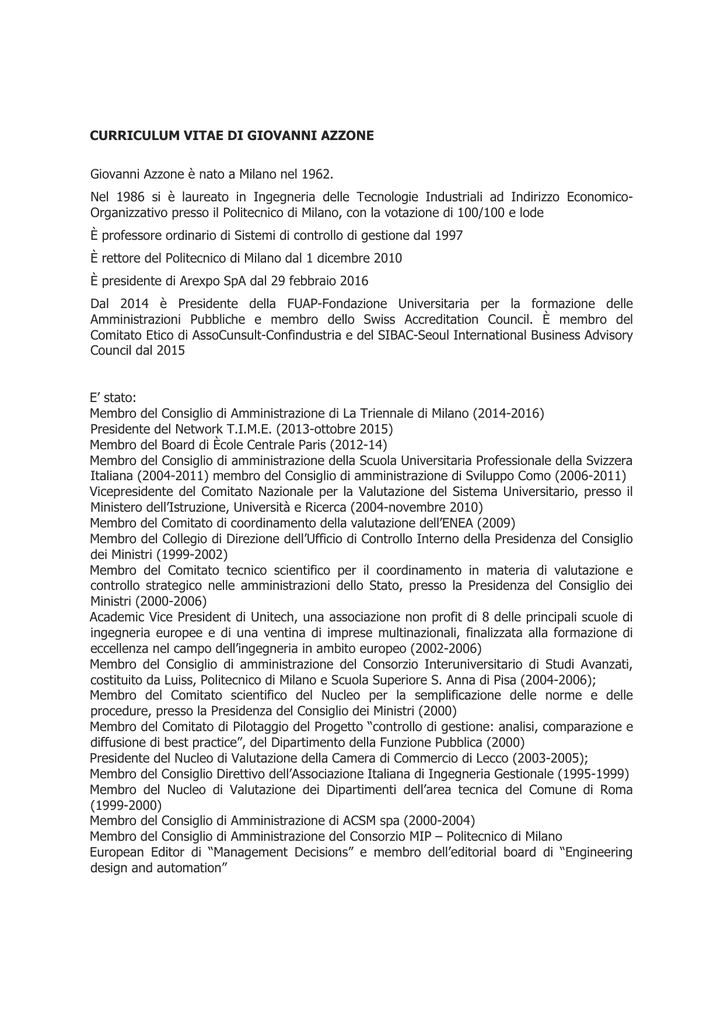 CURRICULUM VITAE DI GIOVANNI AZZONE

Giovanni Azzone è nato a Milano nel 1962.

Nel 1986 si è laureato in Ingegneria delle Tecnologie Industriali ad Indirizzo Economico-Organizzativo presso il Politecnico di Milano, con la votazione di 100/100 e lode

È professore ordinario di Sistemi di controllo di gestione dal 1997

È rettore del Politecnico di Milano dal 1 dicembre 2010

È presidente di Arexpo SpA dal 29 febbraio 2016

Dal 2014 è Presidente della FUAP-Fondazione Universitaria per la formazione delle Amministrazioni Pubbliche e membro dello Swiss Accreditation Council. È membro del Comitato Etico di AssoCunsult-Confindustria e del SIBAC-Seoul International Business Advisory Council dal 2015

E' stato:
Membro del Consiglio di Amministrazione di La Triennale di Milano (2014-2016)
Presidente del Network T.I.M.E. (2013-ottobre 2015)
Membro del Board di Ècole Centrale Paris (2012-14)
Membro del Consiglio di amministrazione della Scuola Universitaria Professionale della Svizzera Italiana (2004-2011) membro del Consiglio di amministrazione di Sviluppo Como (2006-2011)
Vicepresidente del Comitato Nazionale per la Valutazione del Sistema Universitario, presso il Ministero dell'Istruzione, Università e Ricerca (2004-novembre 2010)
Membro del Comitato di coordinamento della valutazione dell'ENEA (2009)
Membro del Collegio di Direzione dell'Ufficio di Controllo Interno della Presidenza del Consiglio dei Ministri (1999-2002)
Membro del Comitato tecnico scientifico per il coordinamento in materia di valutazione e controllo strategico nelle amministrazioni dello Stato, presso la Presidenza del Consiglio dei Ministri (2000-2006)
Academic Vice President di Unitech, una associazione non profit di 8 delle principali scuole di ingegneria europee e di una ventina di imprese multinazionali, finalizzata alla formazione di eccellenza nel campo dell'ingegneria in ambito europeo (2002-2006)
Membro del Consiglio di amministrazione del Consorzio Interuniversitario di Studi Avanzati, costituito da Luiss, Politecnico di Milano e Scuola Superiore S. Anna di Pisa (2004-2006);
Membro del Comitato scientifico del Nucleo per la semplificazione delle norme e delle procedure, presso la Presidenza del Consiglio dei Ministri (2000)
Membro del Comitato di Pilotaggio del Progetto "controllo di gestione: analisi, comparazione e diffusione di best practice", del Dipartimento della Funzione Pubblica (2000)
Presidente del Nucleo di Valutazione della Camera di Commercio di Lecco (2003-2005);
Membro del Consiglio Direttivo dell'Associazione Italiana di Ingegneria Gestionale (1995-1999)
Membro del Nucleo di Valutazione dei Dipartimenti dell'area tecnica del Comune di Roma (1999-2000)
Membro del Consiglio di Amministrazione di ACSM spa (2000-2004)
Membro del Consiglio di Amministrazione del Consorzio MIP – Politecnico di Milano
European Editor di "Management Decisions" e membro dell'editorial board di "Engineering design and automation"